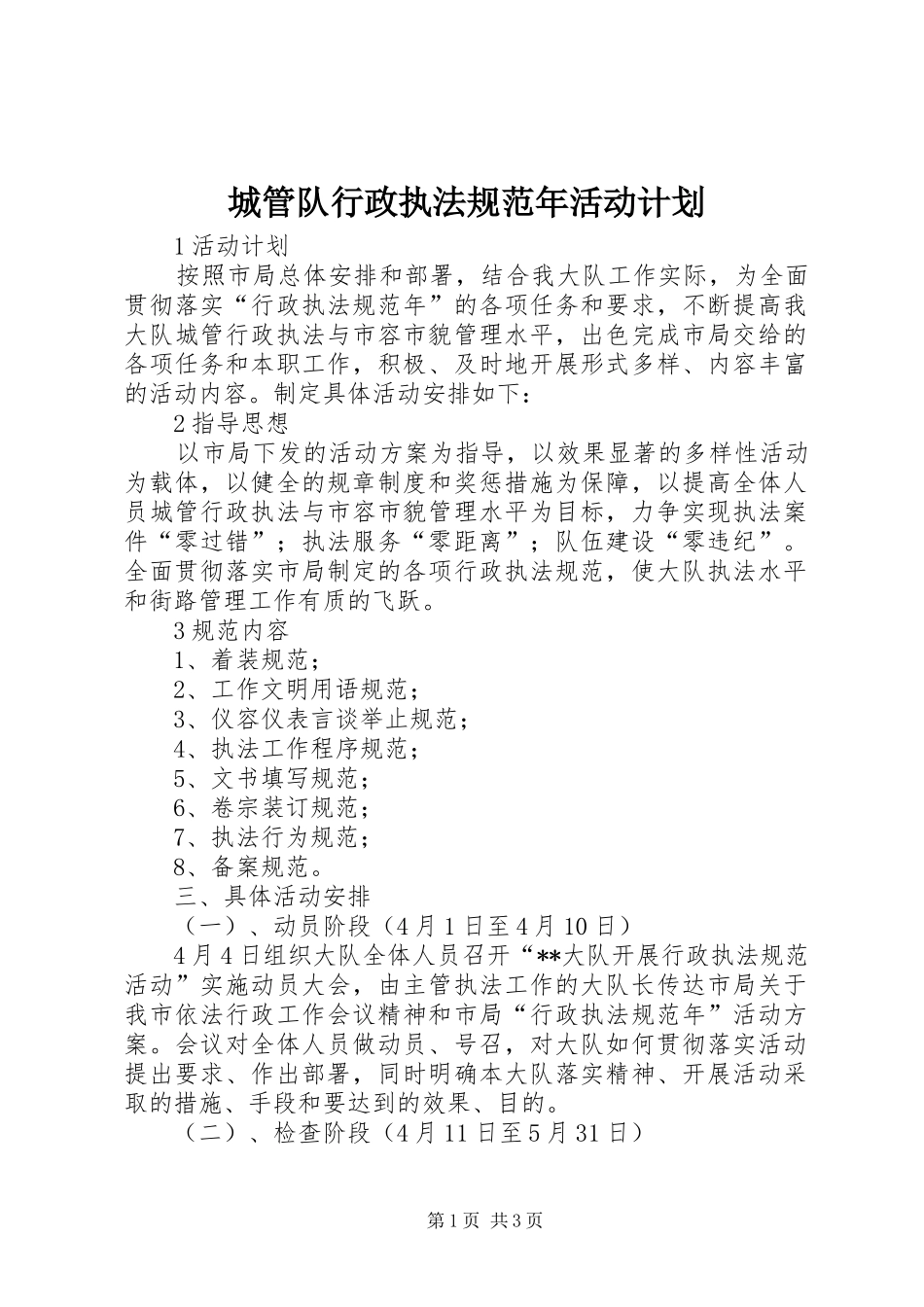 城管队行政执法规范年活动计划

1 活动计划

按照市局总体安排和部署，结合我大队工作实际，为全面贯彻落实“行政执法规范年”的各项任务和要求，不断提高我大队城管行政执法与市容市貌管理水平，出色完成市局交给的各项任务和本职工作，积极、及时地开展形式多样、内容丰富的活动内容。制定具体活动安排如下：

2 指导思想

以市局下发的活动方案为指导，以效果显著的多样性活动为载体，以健全的规章制度和奖惩措施为保障，以提高全体人员城管行政执法与市容市貌管理水平为目标，力争实现执法案件“零过错”；执法服务“零距离”；队伍建设“零违纪”。全面贯彻落实市局制定的各项行政执法规范，使大队执法水平和街路管理工作有质的飞跃。

3 规范内容

1、着装规范；

2、工作文明用语规范；

3、仪容仪表言谈举止规范；

4、执法工作程序规范；

5、文书填写规范；

6、卷宗装订规范；

7、执法行为规范；

8、备案规范。

三、具体活动安排

（一）、动员阶段（4 月 1 日至 4 月 10 日）

4 月 4 日组织大队全体人员召开“**大队开展行政执法规范活动”实施动员大会，由主管执法工作的大队长传达市局关于我市依法行政工作会议精神和市局“行政执法规范年”活动方案。会议对全体人员做动员、号召，对大队如何贯彻落实活动提出要求、作出部署，同时明确本大队落实精神、开展活动采取的措施、手段和要达到的效果、目的。

（二）、检查阶段（4 月 11 日至 5 月 31 日）

第 1 页 共 3 页